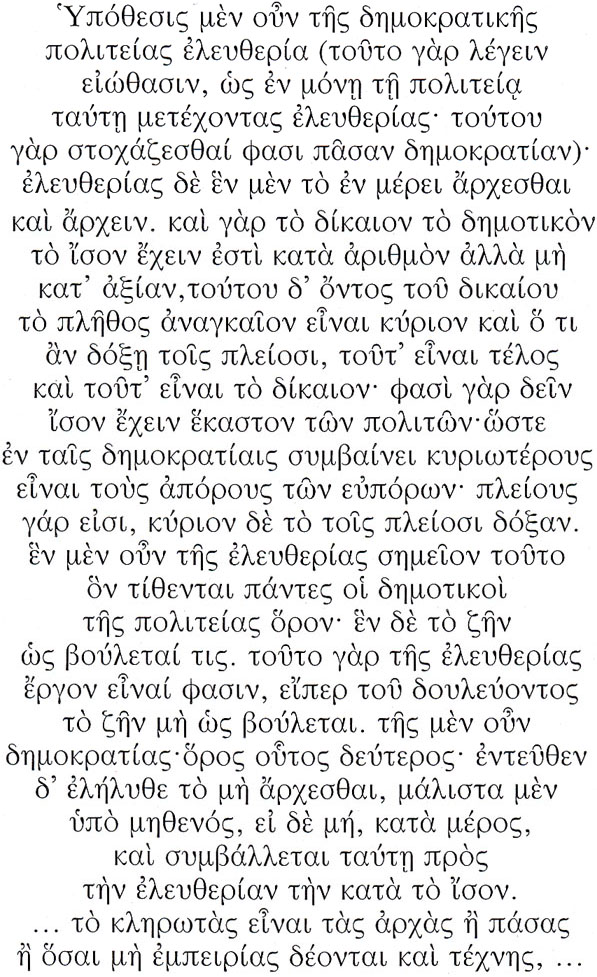 Ὑπόθεσις μὲν οὖν τῆς δημοκρατικῆς πολιτείας ἐλευθερία (τοῦτο γὰρ λέγειν εἰώθασιν, ὡς ἐν μόνῃ τῇ πολιτείᾳ ταύτῃ μετέχοντας ἐλευθερίας· τούτου γὰρ στοχάζεσθαί φασι πᾶσαν δημοκρατίαν)· ἐλευθερίας δὲ ἓν μὲν τὸ ἐν μέρει ἄρχεσθαι καὶ ἄρχειν. καὶ γὰρ τὸ δίκαιον τὸ δημοτικὸν τὸ ἴσον ἔχειν ἐστὶ κατὰ ἀριθμὸν ἀλλὰ μὴ κατ' ἀξίαν,τούτου δ' ὄντος τοῦ δικαίου τὸ πλῆθος ἀναγκαῖον εἶναι κύριον καὶ ὅ τι ἂν δόξῃ τοῖς πλείοσι, τοῦτ' εἶναι τέλος καὶ τοῦτ' εἶναι τὸ δίκαιον· φασὶ γὰρ δεῖν ἴσον ἔχειν ἕκαστον τῶν πολιτῶν·ὥστε ἐν ταῖς δημοκρατίαις συμβαίνει κυριωτέρους εἶναι τοὺς ἀπόρους τῶν εὐπόρων· πλείους γάρ εἰσι, κύριον δὲ τὸ τοῖς πλείοσι δόξαν. ἓν μὲν οὖν τῆς ἐλευθερίας σημεῖον τοῦτο ὃν τίθενται πάντες οἱ δημοτικοὶ τῆς πολιτείας ὅρον· ἓν δὲ τὸ ζῆν ὡς βούλεταί τις. τοῦτο γὰρ τῆς ἐλευθερίας ἔργον εἶναί φασιν, εἴπερ τοῦ δουλεύοντος τὸ ζῆν μὴ ὡς βούλεται. τῆς μὲν οὖν δημοκρατίας·ὅρος οὗτος δεύτερος· ἐντεῦθεν δ' ἐλήλυθε τὸ μὴ ἄρχεσθαι, μάλιστα μὲν ὑπὸ μηθενός, εἰ δὲ μή, κατὰ μέρος, καὶ συμβάλλεται ταύτῃ πρὸς τὴν ἐλευθερίαν τὴν κατὰ τὸ ἴσον.

… τὸ κληρωτὰς εἶναι τὰς ἀρχὰς ἢ πάσας ἢ ὅσαι μὴ ἐμπειρίας δέονται καὶ τέχνης, …